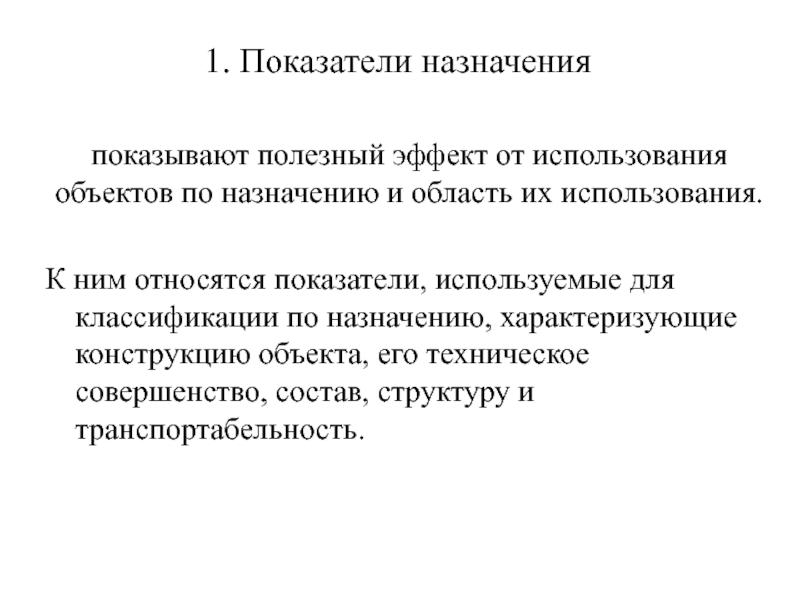 1. Показатели назначения

показывают полезный эффект от использования объектов по назначению и область их использования.

К ним относятся показатели, используемые для классификации по назначению, характеризующие конструкцию объекта, его техническое совершенство, состав, структуру и транспортабельность.